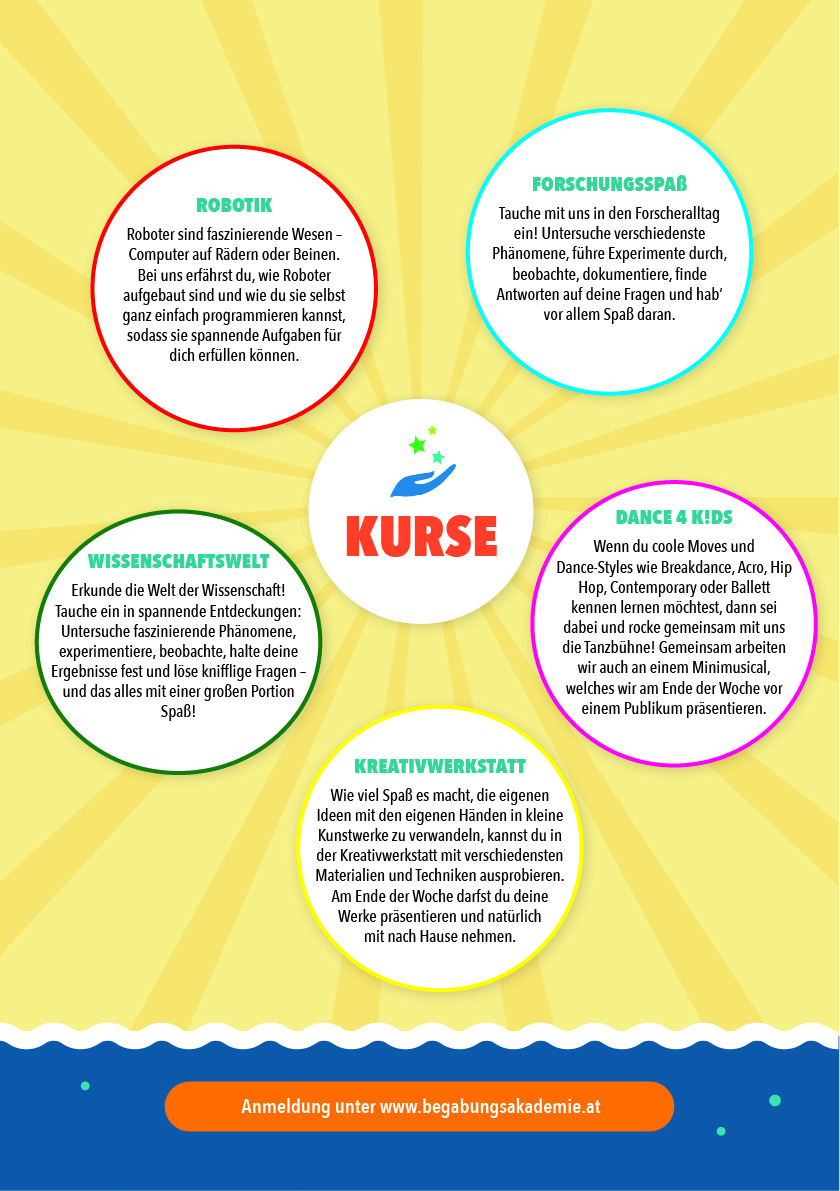 ROBOTIK

Roboter sind faszinierende Wesen – Computer auf Rädern oder Beinen. Bei uns erfährst du, wie Roboter aufgebaut sind und wie du sie selbst ganz einfach programmieren kannst, sodass sie spannende Aufgaben für dich erfüllen können.

FORSCHUNGSSPAß

Tauche mit uns in den Forscheralltag ein! Untersuche verschiedenste Phänomene, führe Experimente durch, beobachte, dokumentiere, finde Antworten auf deine Fragen und hab' vor allem Spaß daran.

KURSE

WISSENSCHAFTSWELT

Erkunde die Welt der Wissenschaft! Tauche ein in spannende Entdeckungen: Untersuche faszinierende Phänomene, experimentiere, beobachte, halte deine Ergebnisse fest und löse knifflige Fragen – und das alles mit einer großen Portion Spaß!

DANCE 4 K!DS

Wenn du coole Moves und Dance-Styles wie Breakdance, Acro, Hip Hop, Contemporary oder Ballett kennen lernen möchtest, dann sei dabei und rocke gemeinsam mit uns die Tanzbühne! Gemeinsam arbeiten wir auch an einem Minimusical, welches wir am Ende der Woche vor einem Publikum präsentieren.

KREATIVWERKSTATT

Wie viel Spaß es macht, die eigenen Ideen mit den eigenen Händen in kleine Kunstwerke zu verwandeln, kannst du in der Kreativwerkstatt mit verschiedensten Materialien und Techniken ausprobieren. Am Ende der Woche darfst du deine Werke präsentieren und natürlich mit nach Hause nehmen.

Anmeldung unter www.begabungsakademie.at